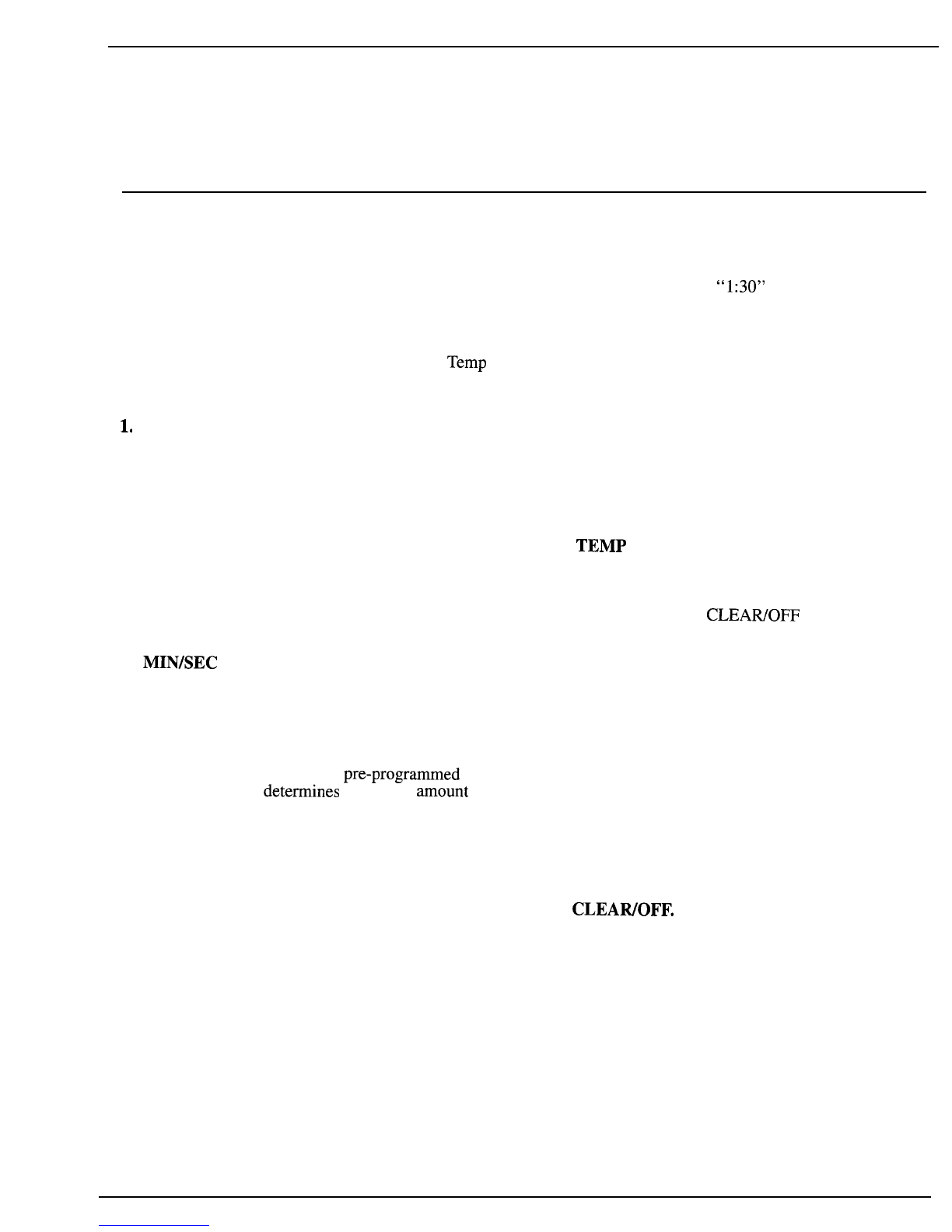 "1:30"

Temp

1.

TEMP

CLEAR/OFF

MIN/SEC

pre-programmed
determines amount

CLEAR/OFF.